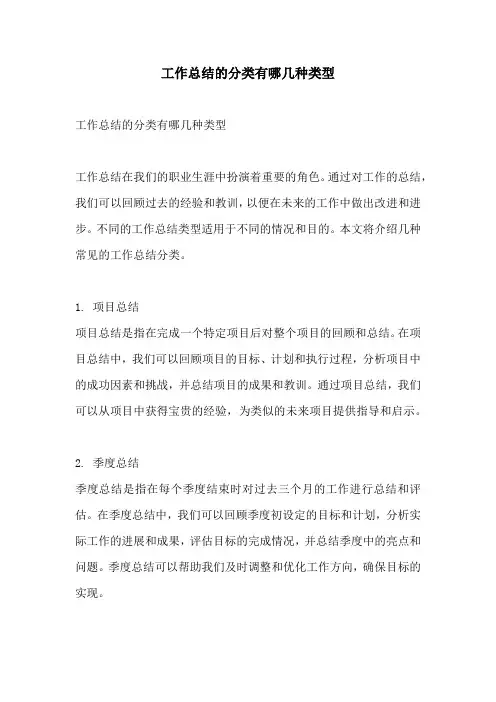 工作总结的分类有哪几种类型

工作总结的分类有哪几种类型

工作总结在我们的职业生涯中扮演着重要的角色。通过对工作的总结，我们可以回顾过去的经验和教训，以便在未来的工作中做出改进和进步。不同的工作总结类型适用于不同的情况和目的。本文将介绍几种常见的工作总结分类。

1. 项目总结
项目总结是指在完成一个特定项目后对整个项目的回顾和总结。在项目总结中，我们可以回顾项目的目标、计划和执行过程，分析项目中的成功因素和挑战，并总结项目的成果和教训。通过项目总结，我们可以从项目中获得宝贵的经验，为类似的未来项目提供指导和启示。

2. 季度总结
季度总结是指在每个季度结束时对过去三个月的工作进行总结和评估。在季度总结中，我们可以回顾季度初设定的目标和计划，分析实际工作的进展和成果，评估目标的完成情况，并总结季度中的亮点和问题。季度总结可以帮助我们及时调整和优化工作方向，确保目标的实现。